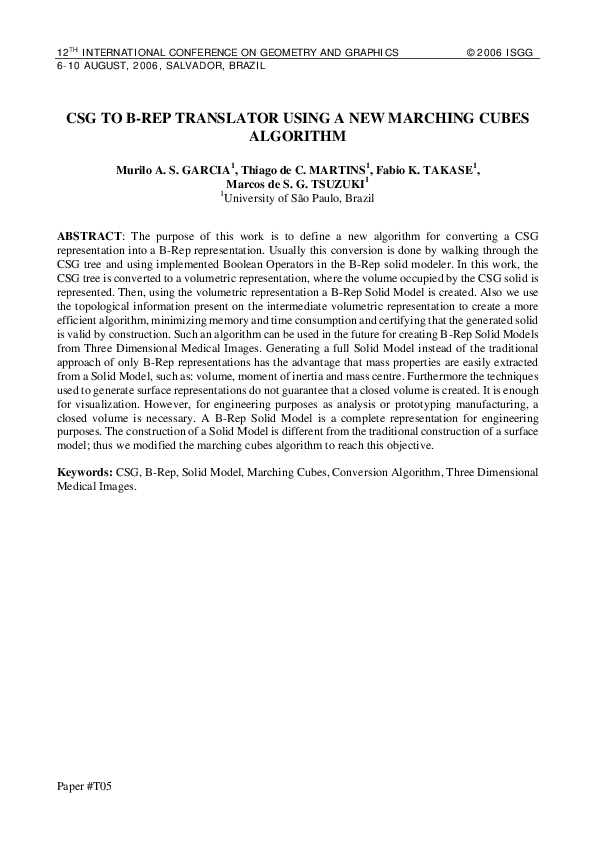 12$^{TH}$ INTERNATIONAL CONFERENCE ON GEOMETRY AND GRAPHICS ©2006 ISGG
6-10 AUGUST, 2006, SALVADOR, BRAZIL

CSG TO B-REP TRANSLATOR USING A NEW MARCHING CUBES ALGORITHM

Murilo A. S. GARCIA$^1$, Thiago de C. MARTINS$^1$, Fabio K. TAKASE$^1$, Marcos de S. G. TSUZUKI$^1$
$^1$University of São Paulo, Brazil

ABSTRACT: The purpose of this work is to define a new algorithm for converting a CSG representation into a B-Rep representation. Usually this conversion is done by walking through the CSG tree and using implemented Boolean Operators in the B-Rep solid modeler. In this work, the CSG tree is converted to a volumetric representation, where the volume occupied by the CSG solid is represented. Then, using the volumetric representation a B-Rep Solid Model is created. Also we use the topological information present on the intermediate volumetric representation to create a more efficient algorithm, minimizing memory and time consumption and certifying that the generated solid is valid by construction. Such an algorithm can be used in the future for creating B-Rep Solid Models from Three Dimensional Medical Images. Generating a full Solid Model instead of the traditional approach of only B-Rep representations has the advantage that mass properties are easily extracted from a Solid Model, such as: volume, moment of inertia and mass centre. Furthermore the techniques used to generate surface representations do not guarantee that a closed volume is created. It is enough for visualization. However, for engineering purposes as analysis or prototyping manufacturing, a closed volume is necessary. A B-Rep Solid Model is a complete representation for engineering purposes. The construction of a Solid Model is different from the traditional construction of a surface model; thus we modified the marching cubes algorithm to reach this objective.

Keywords: CSG, B-Rep, Solid Model, Marching Cubes, Conversion Algorithm, Three Dimensional Medical Images.

Paper #T05